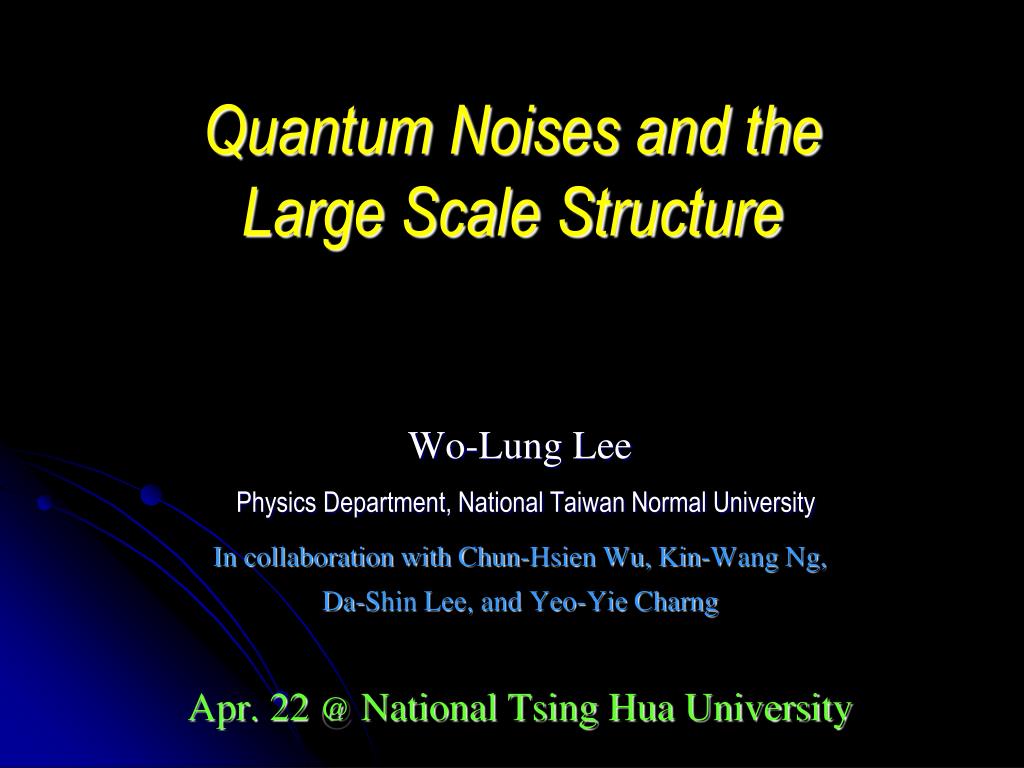 Quantum Noises and the Large Scale Structure

Wo-Lung Lee

Physics Department, National Taiwan Normal University

In collaboration with Chun-Hsien Wu, Kin-Wang Ng, Da-Shin Lee, and Yeo-Yie Charng

Apr. 22 @ National Tsing Hua University